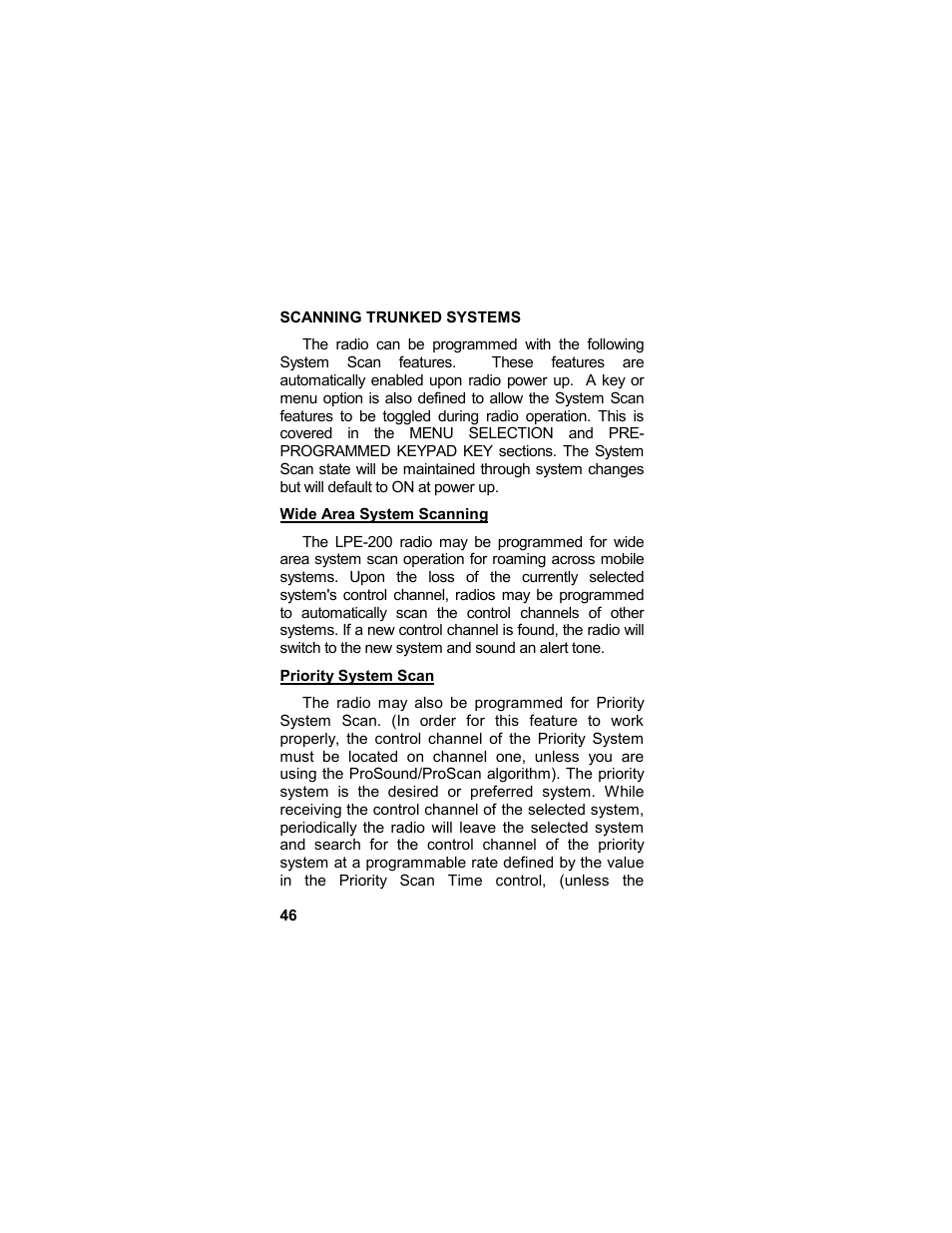 SCANNING TRUNKED SYSTEMS

The radio can be programmed with the following System Scan features. These features are automatically enabled upon radio power up. A key or menu option is also defined to allow the System Scan features to be toggled during radio operation. This is covered in the MENU SELECTION and PRE-PROGRAMMED KEYPAD KEY sections. The System Scan state will be maintained through system changes but will default to ON at power up.

Wide Area System Scanning

The LPE-200 radio may be programmed for wide area system scan operation for roaming across mobile systems. Upon the loss of the currently selected system's control channel, radios may be programmed to automatically scan the control channels of other systems. If a new control channel is found, the radio will switch to the new system and sound an alert tone.

Priority System Scan

The radio may also be programmed for Priority System Scan. (In order for this feature to work properly, the control channel of the Priority System must be located on channel one, unless you are using the ProSound/ProScan algorithm). The priority system is the desired or preferred system. While receiving the control channel of the selected system, periodically the radio will leave the selected system and search for the control channel of the priority system at a programmable rate defined by the value in the Priority Scan Time control, (unless the

46